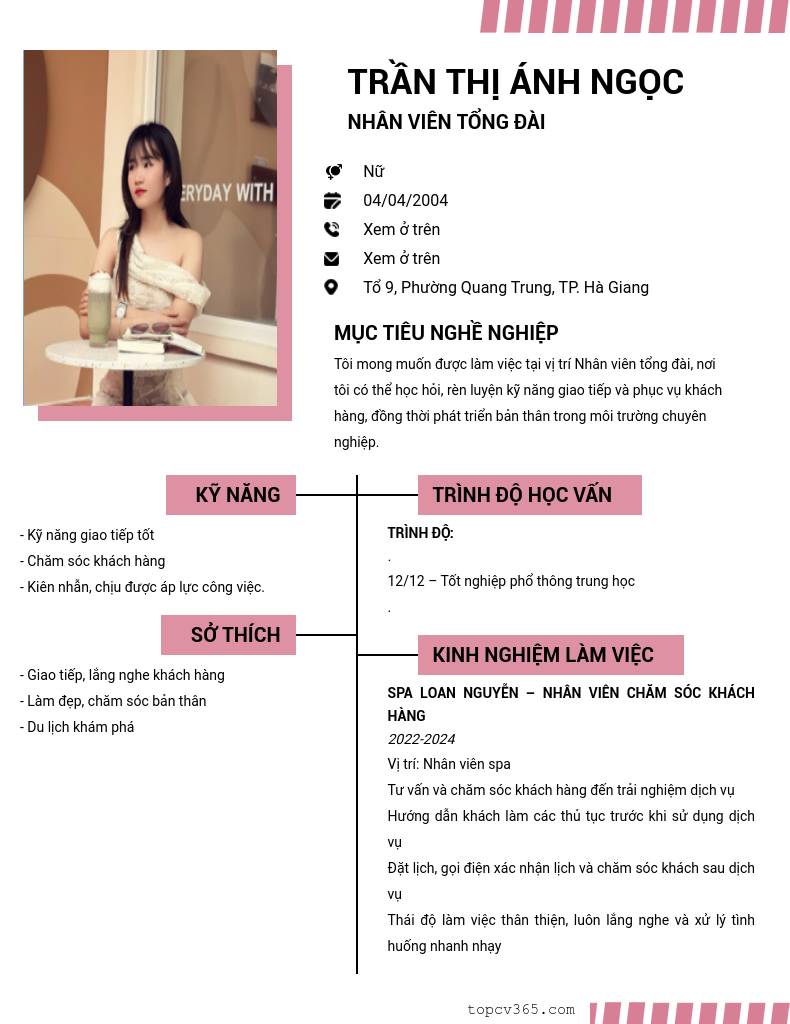 ERYDAY WITH

TRẦN THỊ ÁNH NGỌC

NHÂN VIÊN TỔNG ĐÀI

Nữ

04/04/2004

Xem ở trên

Xem ở trên

Tổ 9, Phường Quang Trung, TP. Hà Giang

MỤC TIÊU NGHỀ NGHIỆP

Tôi mong muốn được làm việc tại vị trí Nhân viên tổng đài, nơi tôi có thể học hỏi, rèn luyện kỹ năng giao tiếp và phục vụ khách hàng, đồng thời phát triển bản thân trong môi trường chuyên nghiệp.

KỸ NĂNG

- Kỹ năng giao tiếp tốt
- Chăm sóc khách hàng
- Kiên nhẫn, chịu được áp lực công việc.

SỞ THÍCH

- Giao tiếp, lắng nghe khách hàng
- Làm đẹp, chăm sóc bản thân
- Du lịch khám phá

TRÌNH ĐỘ HỌC VẤN

TRÌNH ĐỘ:

.

12/12 – Tốt nghiệp phổ thông trung học

.

KINH NGHIỆM LÀM VIỆC

SPA LOAN NGUYỄN – NHÂN VIÊN CHĂM SÓC KHÁCH HÀNG

2022-2024

Vị trí: Nhân viên spa

Tư vấn và chăm sóc khách hàng đến trải nghiệm dịch vụ

Hướng dẫn khách làm các thủ tục trước khi sử dụng dịch vụ

Đặt lịch, gọi điện xác nhận lịch và chăm sóc khách sau dịch vụ

Thái độ làm việc thân thiện, luôn lắng nghe và xử lý tình huống nhanh nhạy

topcv365.com